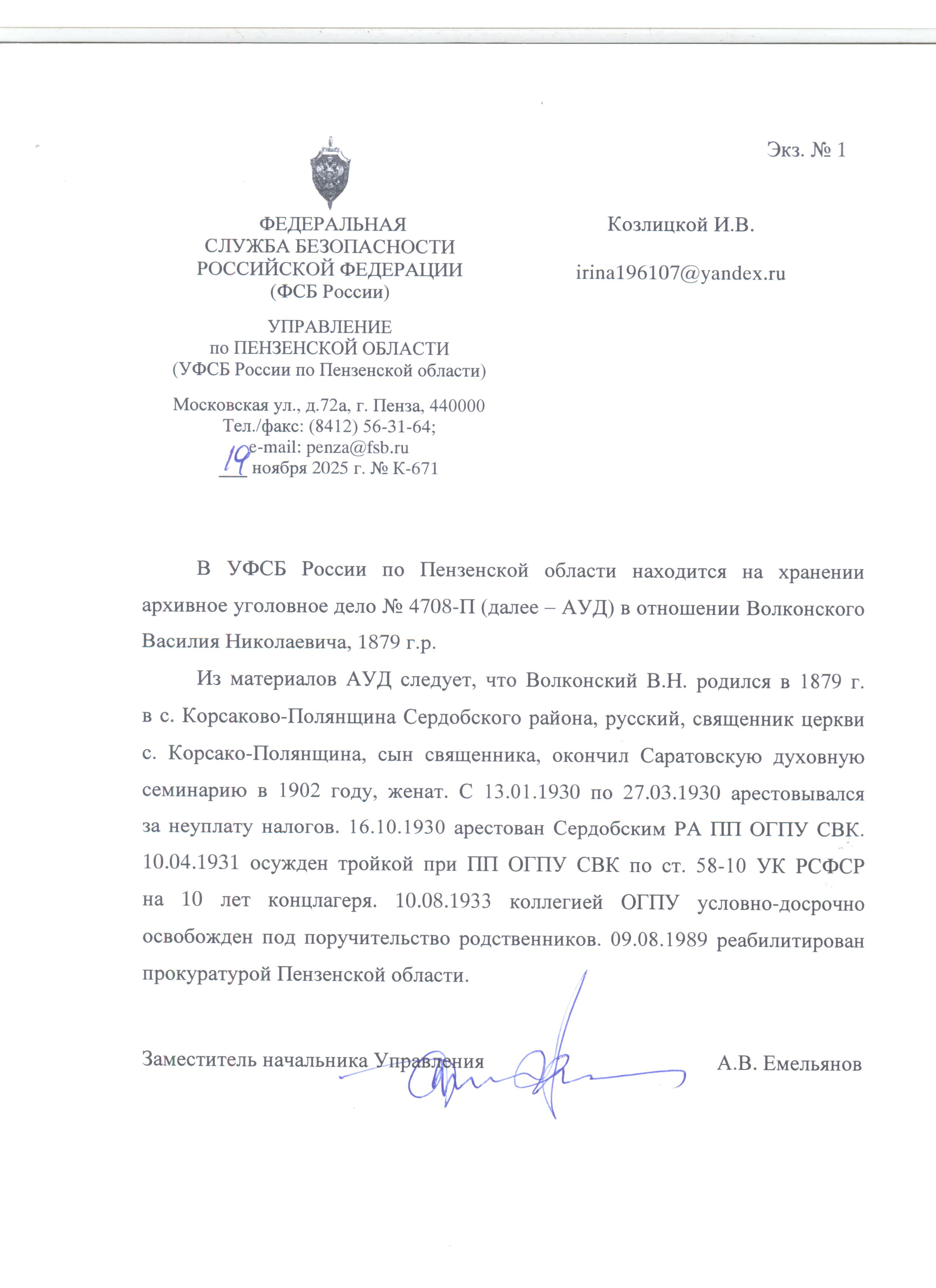 Экз. № 1

ФЕДЕРАЛЬНАЯ
СЛУЖБА БЕЗОПАСНОСТИ
РОССИЙСКОЙ ФЕДЕРАЦИИ
(ФСБ России)

УПРАВЛЕНИЕ
по ПЕНЗЕНСКОЙ ОБЛАСТИ
(УФСБ России по Пензенской области)

Московская ул., д.72а, г. Пенза, 440000
Тел./факс: (8412) 56-31-64;
e-mail: penza@fsb.ru
19 ноября 2025 г. № К-671

Козлицкой И.В.

irina196107@yandex.ru

В УФСБ России по Пензенской области находится на хранении архивное уголовное дело № 4708-П (далее – АУД) в отношении Волконского Василия Николаевича, 1879 г.р.

Из материалов АУД следует, что Волконский В.Н. родился в 1879 г. в с. Корсаково-Полянщина Сердобского района, русский, священник церкви с. Корсако-Полянщина, сын священника, окончил Саратовскую духовную семинарию в 1902 году, женат. С 13.01.1930 по 27.03.1930 арестовывался за неуплату налогов. 16.10.1930 арестован Сердобским РА ПП ОГПУ СВК. 10.04.1931 осужден тройкой при ПП ОГПУ СВК по ст. 58-10 УК РСФСР на 10 лет концлагеря. 10.08.1933 коллегией ОГПУ условно-досрочно освобожден под поручительство родственников. 09.08.1989 реабилитирован прокуратурой Пензенской области.

Заместитель начальника Управления А.В. Емельянов